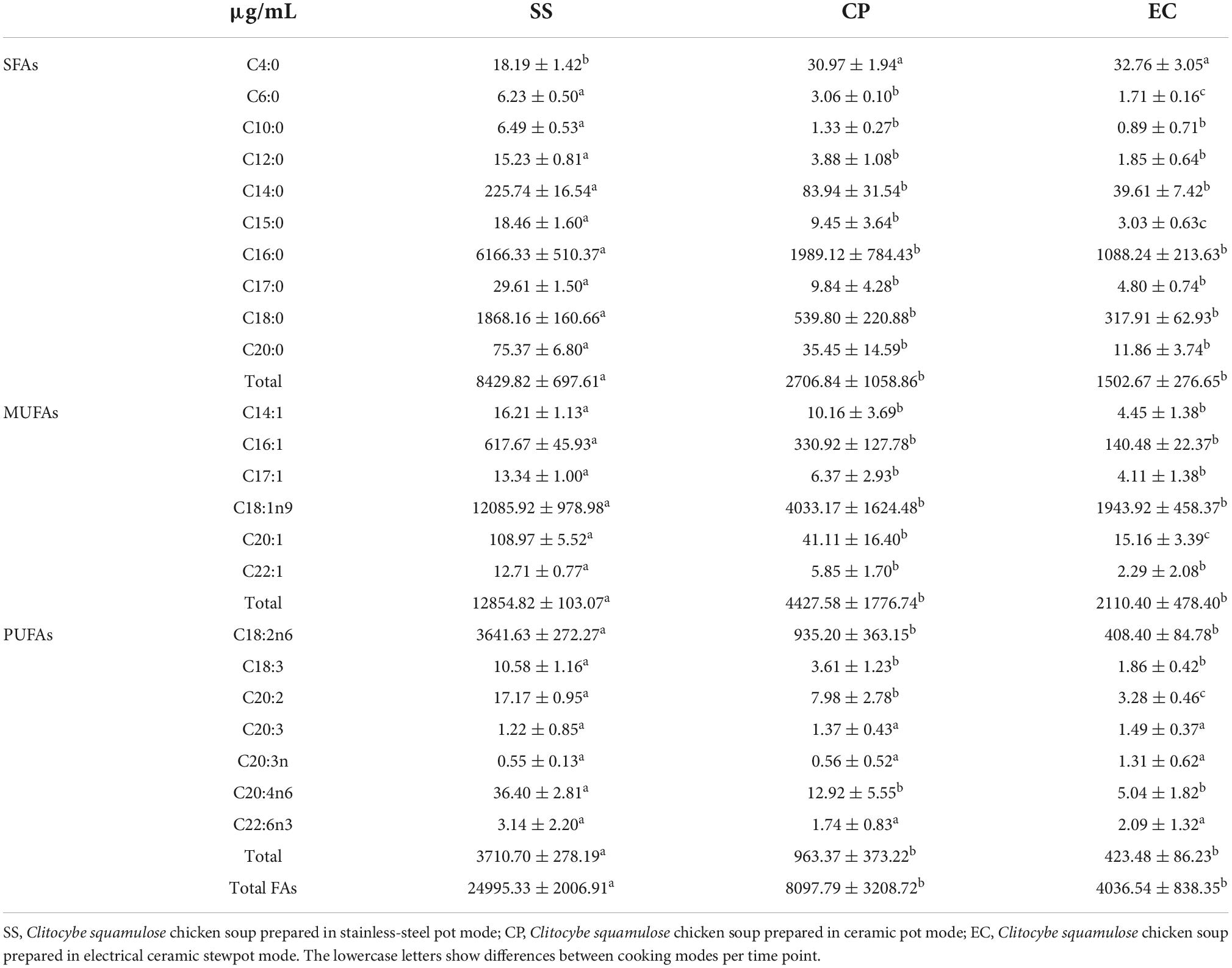 |  | μg/mL | SS | CP | EC |
|---|---|---|---|---|
| SFAs | C4:0 | $18.19 \pm 1.42^{b}$ | $30.97 \pm 1.94^{a}$ | $32.76 \pm 3.05^{a}$ |
|  | C6:0 | $6.23 \pm 0.50^{a}$ | $3.06 \pm 0.10^{b}$ | $1.71 \pm 0.16^{c}$ |
|  | C10:0 | $6.49 \pm 0.53^{a}$ | $1.33 \pm 0.27^{b}$ | $0.89 \pm 0.71^{b}$ |
|  | C12:0 | $15.23 \pm 0.81^{a}$ | $3.88 \pm 1.08^{b}$ | $1.85 \pm 0.64^{b}$ |
|  | C14:0 | $225.74 \pm 16.54^{a}$ | $83.94 \pm 31.54^{b}$ | $39.61 \pm 7.42^{b}$ |
|  | C15:0 | $18.46 \pm 1.60^{a}$ | $9.45 \pm 3.64^{b}$ | $3.03 \pm 0.63$c |
|  | C16:0 | $6166.33 \pm 510.37^{a}$ | $1989.12 \pm 784.43^{b}$ | $1088.24 \pm 213.63^{b}$ |
|  | C17:0 | $29.61 \pm 1.50^{a}$ | $9.84 \pm 4.28^{b}$ | $4.80 \pm 0.74^{b}$ |
|  | C18:0 | $1868.16 \pm 160.66^{a}$ | $539.80 \pm 220.88^{b}$ | $317.91 \pm 62.93^{b}$ |
|  | C20:0 | $75.37 \pm 6.80^{a}$ | $35.45 \pm 14.59^{b}$ | $11.86 \pm 3.74^{b}$ |
|  | Total | $8429.82 \pm 697.61^{a}$ | $2706.84 \pm 1058.86^{b}$ | $1502.67 \pm 276.65^{b}$ |
| MUFAs | C14:1 | $16.21 \pm 1.13^{a}$ | $10.16 \pm 3.69^{b}$ | $4.45 \pm 1.38^{b}$ |
|  | C16:1 | $617.67 \pm 45.93^{a}$ | $330.92 \pm 127.78^{b}$ | $140.48 \pm 22.37^{b}$ |
|  | C17:1 | $13.34 \pm 1.00^{a}$ | $6.37 \pm 2.93^{b}$ | $4.11 \pm 1.38^{b}$ |
|  | C18:1n9 | $12085.92 \pm 978.98^{a}$ | $4033.17 \pm 1624.48^{b}$ | $1943.92 \pm 458.37^{b}$ |
|  | C20:1 | $108.97 \pm 5.52^{a}$ | $41.11 \pm 16.40^{b}$ | $15.16 \pm 3.39^{c}$ |
|  | C22:1 | $12.71 \pm 0.77^{a}$ | $5.85 \pm 1.70^{b}$ | $2.29 \pm 2.08^{b}$ |
|  | Total | $12854.82 \pm 103.07^{a}$ | $4427.58 \pm 1776.74^{b}$ | $2110.40 \pm 478.40^{b}$ |
| PUFAs | C18:2n6 | $3641.63 \pm 272.27^{a}$ | $935.20 \pm 363.15^{b}$ | $408.40 \pm 84.78^{b}$ |
|  | C18:3 | $10.58 \pm 1.16^{a}$ | $3.61 \pm 1.23^{b}$ | $1.86 \pm 0.42^{b}$ |
|  | C20:2 | $17.17 \pm 0.95^{a}$ | $7.98 \pm 2.78^{b}$ | $3.28 \pm 0.46^{c}$ |
|  | C20:3 | $1.22 \pm 0.85^{a}$ | $1.37 \pm 0.43^{a}$ | $1.49 \pm 0.37^{a}$ |
|  | C20:3n | $0.55 \pm 0.13^{a}$ | $0.56 \pm 0.52^{a}$ | $1.31 \pm 0.62^{a}$ |
|  | C20:4n6 | $36.40 \pm 2.81^{a}$ | $12.92 \pm 5.55^{b}$ | $5.04 \pm 1.82^{b}$ |
|  | C22:6n3 | $3.14 \pm 2.20^{a}$ | $1.74 \pm 0.83^{a}$ | $2.09 \pm 1.32^{a}$ |
|  | Total | $3710.70 \pm 278.19^{a}$ | $963.37 \pm 373.22^{b}$ | $423.48 \pm 86.23^{b}$ |
|  | Total FAs | $24995.33 \pm 2006.91^{a}$ | $8097.79 \pm 3208.72^{b}$ | $4036.54 \pm 838.35^{b}$ |

SS, Clitocybe squamulose chicken soup prepared in stainless-steel pot mode; CP, Clitocybe squamulose chicken soup prepared in ceramic pot mode; EC, Clitocybe squamulose chicken soup prepared in electrical ceramic stewpot mode. The lowercase letters show differences between cooking modes per time point.